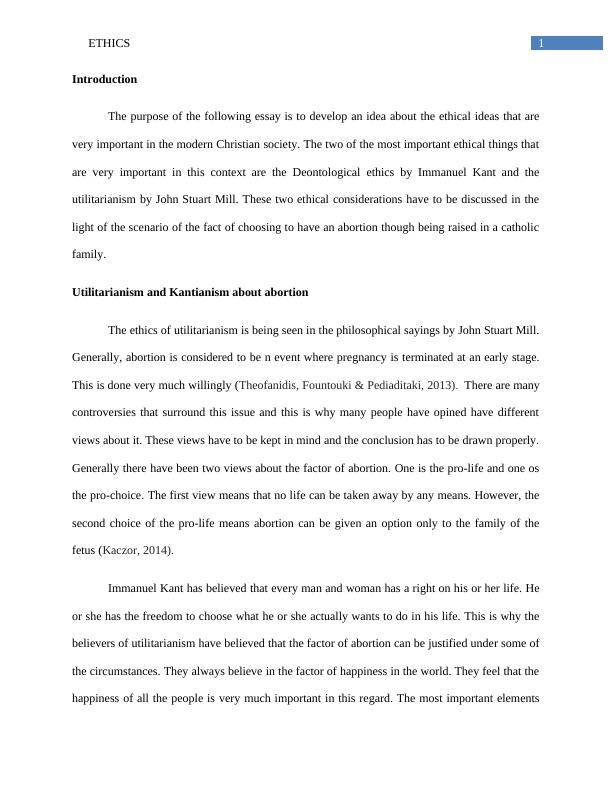 ETHICS

1

Introduction

The purpose of the following essay is to develop an idea about the ethical ideas that are very important in the modern Christian society. The two of the most important ethical things that are very important in this context are the Deontological ethics by Immanuel Kant and the utilitarianism by John Stuart Mill. These two ethical considerations have to be discussed in the light of the scenario of the fact of choosing to have an abortion though being raised in a catholic family.

Utilitarianism and Kantianism about abortion

The ethics of utilitarianism is being seen in the philosophical sayings by John Stuart Mill. Generally, abortion is considered to be n event where pregnancy is terminated at an early stage. This is done very much willingly (Theofanidis, Fountouki & Pediaditaki, 2013). There are many controversies that surround this issue and this is why many people have opined have different views about it. These views have to be kept in mind and the conclusion has to be drawn properly. Generally there have been two views about the factor of abortion. One is the pro-life and one os the pro-choice. The first view means that no life can be taken away by any means. However, the second choice of the pro-life means abortion can be given an option only to the family of the fetus (Kaczor, 2014).

Immanuel Kant has believed that every man and woman has a right on his or her life. He or she has the freedom to choose what he or she actually wants to do in his life. This is why the believers of utilitarianism have believed that the factor of abortion can be justified under some of the circumstances. They always believe in the factor of happiness in the world. They feel that the happiness of all the people is very much important in this regard. The most important elements